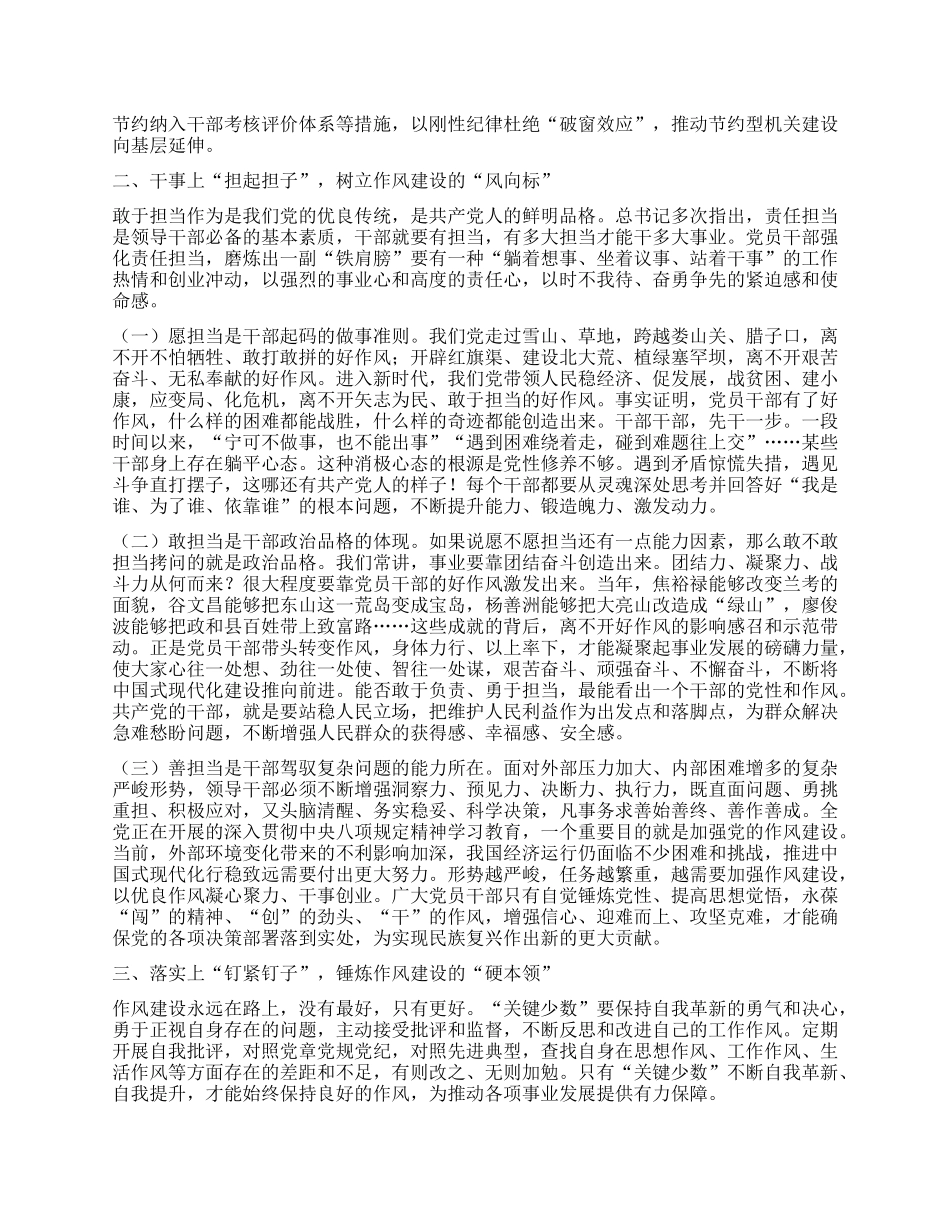 节约纳入干部考核评价体系等措施，以刚性纪律杜绝“破窗效应”，推动节约型机关建设向基层延伸。

二、干事上“担起担子”，树立作风建设的“风向标”

敢于担当作为是我们党的优良传统，是共产党人的鲜明品格。总书记多次指出，责任担当是领导干部必备的基本素质，干部就要有担当，有多大担当才能干多大事业。党员干部强化责任担当，磨炼出一副“铁肩膀”要有一种“躺着想事、坐着议事、站着干事”的工作热情和创业冲动，以强烈的事业心和高度的责任心，以时不我待、奋勇争先的紧迫感和使命感。

（一）愿担当是干部起码的做事准则。我们党走过雪山、草地，跨越娄山关、腊子口，离不开不怕牺牲、敢打敢拼的好作风；开辟红旗渠、建设北大荒、植绿塞罕坝，离不开艰苦奋斗、无私奉献的好作风。进入新时代，我们党带领人民稳经济、促发展，战贫困、建小康，应变局、化危机，离不开矢志为民、敢于担当的好作风。事实证明，党员干部有了好作风，什么样的困难都能战胜，什么样的奇迹都能创造出来。干部干部，先干一步。一段时间以来，“宁可不做事，也不能出事”“遇到困难绕着走，碰到难题往上交”……某些干部身上存在躺平心态。这种消极心态的根源是党性修养不够。遇到矛盾惊慌失措，遇见斗争直打摆子，这哪还有共产党人的样子！每个干部都要从灵魂深处思考并回答好“我是谁、为了谁、依靠谁”的根本问题，不断提升能力、锻造魄力、激发动力。

（二）敢担当是干部政治品格的体现。如果说愿不愿担当还有一点能力因素，那么敢不敢担当拷问的就是政治品格。我们常讲，事业要靠团结奋斗创造出来。团结力、凝聚力、战斗力从何而来？很大程度要靠党员干部的好作风激发出来。当年，焦裕禄能够改变兰考的面貌，谷文昌能够把东山这一荒岛变成宝岛，杨善洲能够把大亮山改造成“绿山”，廖俊波能够把政和县百姓带上致富路……这些成就的背后，离不开好作风的影响感召和示范带动。正是党员干部带头转变作风，身体力行、以上率下，才能凝聚起事业发展的磅礴力量，使大家心往一处想、劲往一处使、智往一处谋，艰苦奋斗、顽强奋斗、不懈奋斗，不断将中国式现代化建设推向前进。能否敢于负责、勇于担当，最能看出一个干部的党性和作风。共产党的干部，就是要站稳人民立场，把维护人民利益作为出发点和落脚点，为群众解决急难愁盼问题，不断增强人民群众的获得感、幸福感、安全感。

（三）善担当是干部驾驭复杂问题的能力所在。面对外部压力加大、内部困难增多的复杂严峻形势，领导干部必须不断增强洞察力、预见力、决断力、执行力，既直面问题、勇挑重担、积极应对，又头脑清醒、务实稳妥、科学决策，凡事务求善始善终、善作善成。全党正在开展的深入贯彻中央八项规定精神学习教育，一个重要目的就是加强党的作风建设。当前，外部环境变化带来的不利影响加深，我国经济运行仍面临不少困难和挑战，推进中国式现代化行稳致远需要付出更大努力。形势越严峻，任务越繁重，越需要加强作风建设，以优良作风凝心聚力、干事创业。广大党员干部只有自觉锤炼党性、提高思想觉悟，永葆“闯”的精神、“创”的劲头、“干”的作风，增强信心、迎难而上、攻坚克难，才能确保党的各项决策部署落到实处，为实现民族复兴作出新的更大贡献。

三、落实上“钉紧钉子”，锤炼作风建设的“硬本领”

作风建设永远在路上，没有最好，只有更好。“关键少数”要保持自我革新的勇气和决心，勇于正视自身存在的问题，主动接受批评和监督，不断反思和改进自己的工作作风。定期开展自我批评，对照党章党规党纪，对照先进典型，查找自身在思想作风、工作作风、生活作风等方面存在的差距和不足，有则改之、无则加勉。只有“关键少数”不断自我革新、自我提升，才能始终保持良好的作风，为推动各项事业发展提供有力保障。